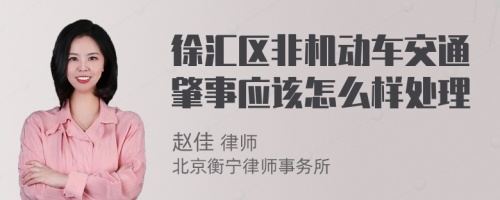 徐汇区非机动车交通肇事应该怎么样处理

赵佳 律师
北京衡宁律师事务所